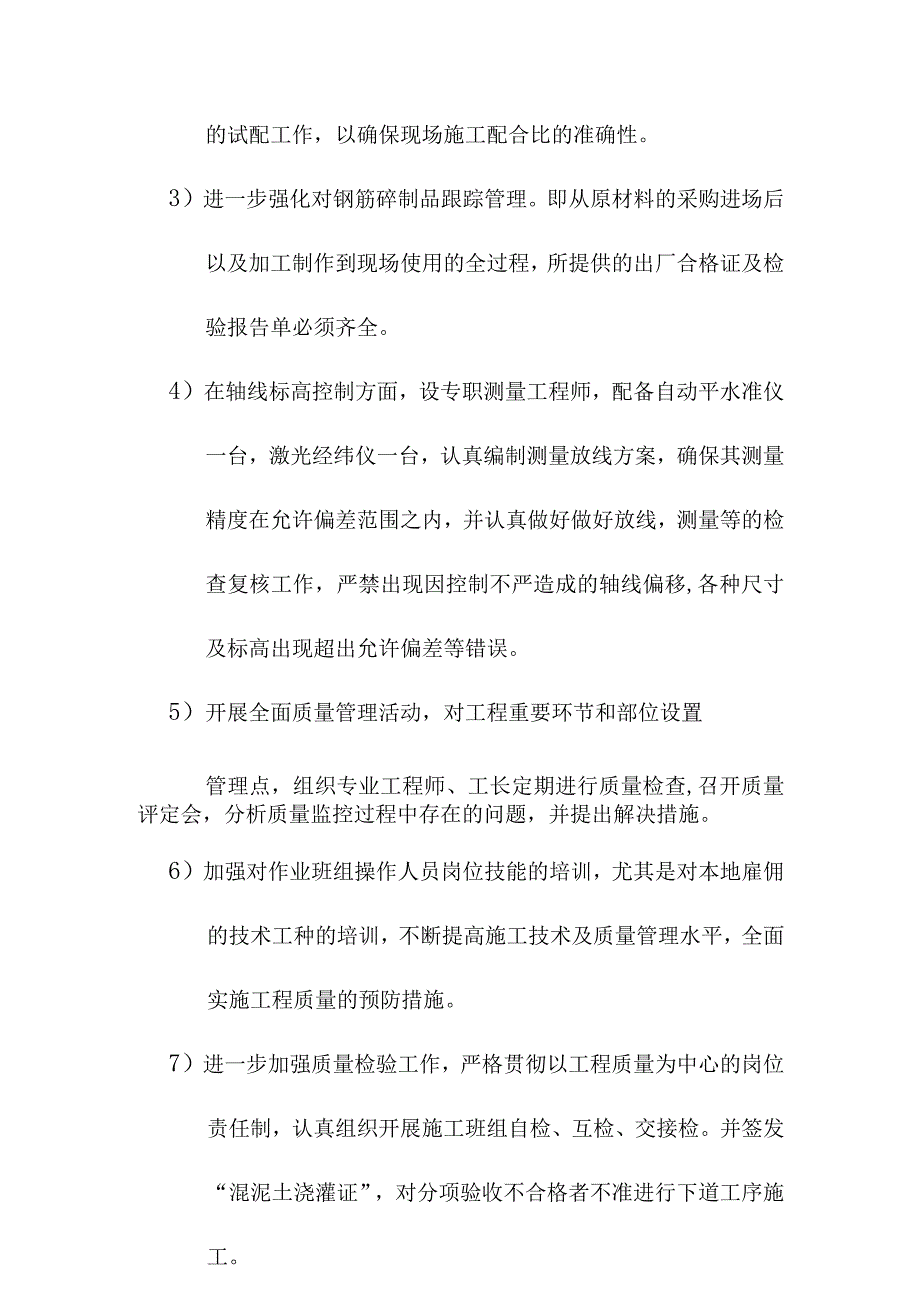 的试配工作，以确保现场施工配合比的准确性。

3）进一步强化对钢筋碎制品跟踪管理。即从原材料的采购进场后以及加工制作到现场使用的全过程，所提供的出厂合格证及检验报告单必须齐全。

4）在轴线标高控制方面，设专职测量工程师，配备自动平水准仪一台，激光经纬仪一台，认真编制测量放线方案，确保其测量精度在允许偏差范围之内，并认真做好做好放线，测量等的检查复核工作，严禁出现因控制不严造成的轴线偏移,各种尺寸及标高出现超出允许偏差等错误。

5）开展全面质量管理活动，对工程重要环节和部位设置

管理点，组织专业工程师、工长定期进行质量检查,召开质量评定会，分析质量监控过程中存在的问题，并提出解决措施。

6）加强对作业班组操作人员岗位技能的培训，尤其是对本地雇佣的技术工种的培训，不断提高施工技术及质量管理水平，全面实施工程质量的预防措施。

7）进一步加强质量检验工作，严格贯彻以工程质量为中心的岗位责任制，认真组织开展施工班组自检、互检、交接检。并签发“混泥土浇灌证”，对分项验收不合格者不准进行下道工序施工。